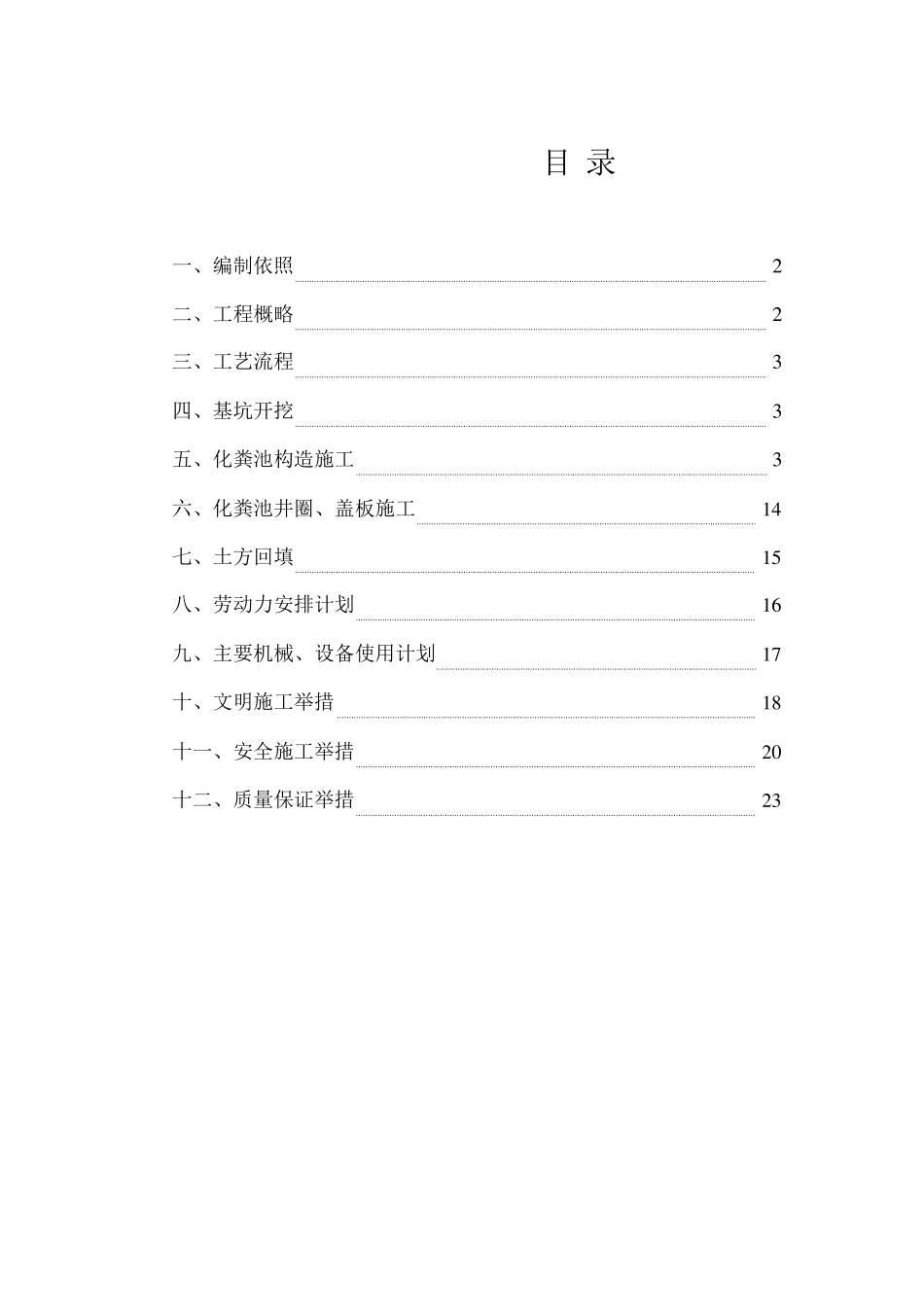 目 录

一、编制依照 2

二、工程概略 2

三、工艺流程 3

四、基坑开挖 3

五、化粪池构造施工 3

六、化粪池井圈、盖板施工 14

七、土方回填 15

八、劳动力安排计划 16

九、主要机械、设备使用计划 17

十、文明施工举措 18

十一、安全施工举措 20

十二、质量保证举措 23